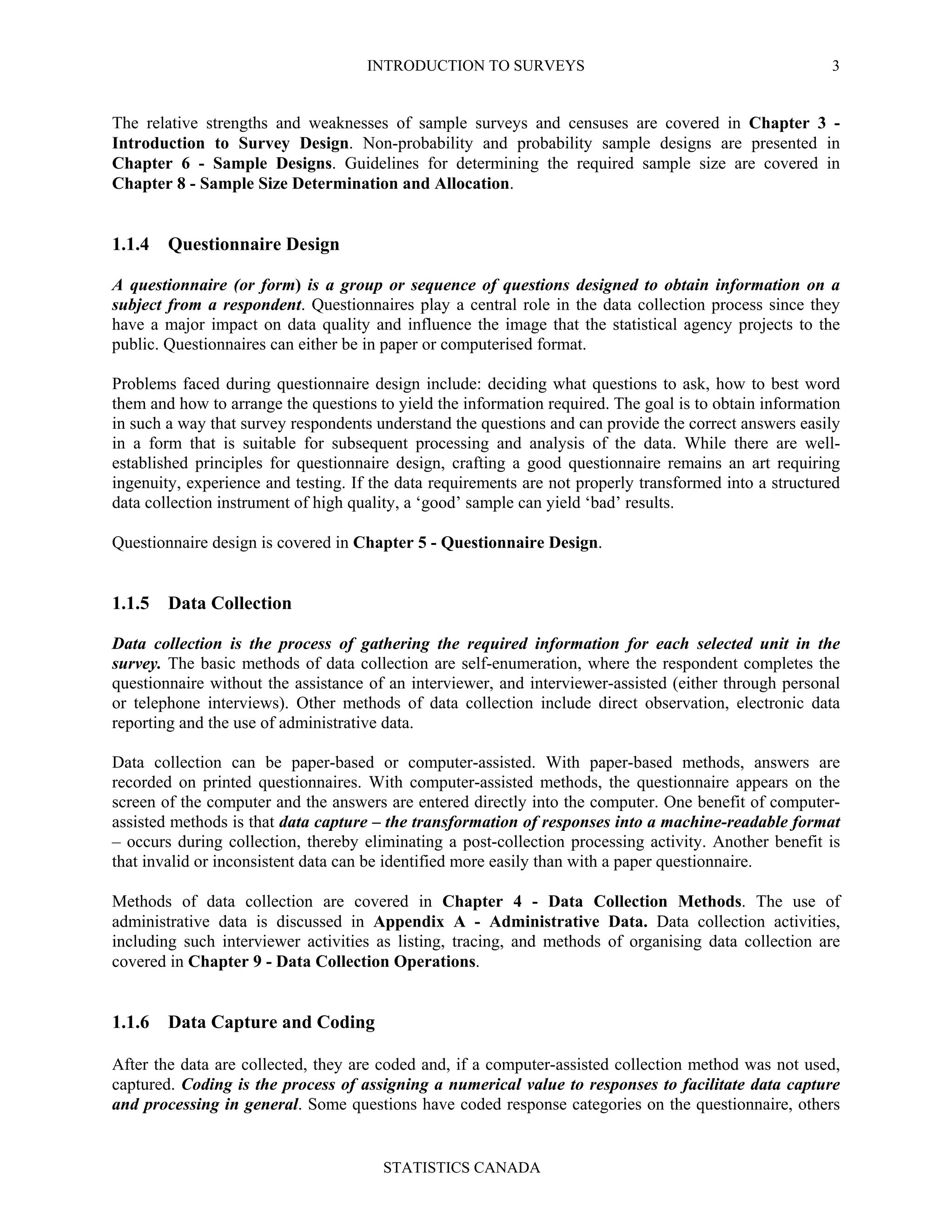 INTRODUCTION TO SURVEYS 3

The relative strengths and weaknesses of sample surveys and censuses are covered in Chapter 3 - Introduction to Survey Design. Non-probability and probability sample designs are presented in Chapter 6 - Sample Designs. Guidelines for determining the required sample size are covered in Chapter 8 - Sample Size Determination and Allocation.

1.1.4 Questionnaire Design

A questionnaire (or form) is a group or sequence of questions designed to obtain information on a subject from a respondent. Questionnaires play a central role in the data collection process since they have a major impact on data quality and influence the image that the statistical agency projects to the public. Questionnaires can either be in paper or computerised format.

Problems faced during questionnaire design include: deciding what questions to ask, how to best word them and how to arrange the questions to yield the information required. The goal is to obtain information in such a way that survey respondents understand the questions and can provide the correct answers easily in a form that is suitable for subsequent processing and analysis of the data. While there are well-established principles for questionnaire design, crafting a good questionnaire remains an art requiring ingenuity, experience and testing. If the data requirements are not properly transformed into a structured data collection instrument of high quality, a 'good' sample can yield 'bad' results.

Questionnaire design is covered in Chapter 5 - Questionnaire Design.

1.1.5 Data Collection

Data collection is the process of gathering the required information for each selected unit in the survey. The basic methods of data collection are self-enumeration, where the respondent completes the questionnaire without the assistance of an interviewer, and interviewer-assisted (either through personal or telephone interviews). Other methods of data collection include direct observation, electronic data reporting and the use of administrative data.

Data collection can be paper-based or computer-assisted. With paper-based methods, answers are recorded on printed questionnaires. With computer-assisted methods, the questionnaire appears on the screen of the computer and the answers are entered directly into the computer. One benefit of computer-assisted methods is that data capture – the transformation of responses into a machine-readable format – occurs during collection, thereby eliminating a post-collection processing activity. Another benefit is that invalid or inconsistent data can be identified more easily than with a paper questionnaire.

Methods of data collection are covered in Chapter 4 - Data Collection Methods. The use of administrative data is discussed in Appendix A - Administrative Data. Data collection activities, including such interviewer activities as listing, tracing, and methods of organising data collection are covered in Chapter 9 - Data Collection Operations.

1.1.6 Data Capture and Coding

After the data are collected, they are coded and, if a computer-assisted collection method was not used, captured. Coding is the process of assigning a numerical value to responses to facilitate data capture and processing in general. Some questions have coded response categories on the questionnaire, others

STATISTICS CANADA